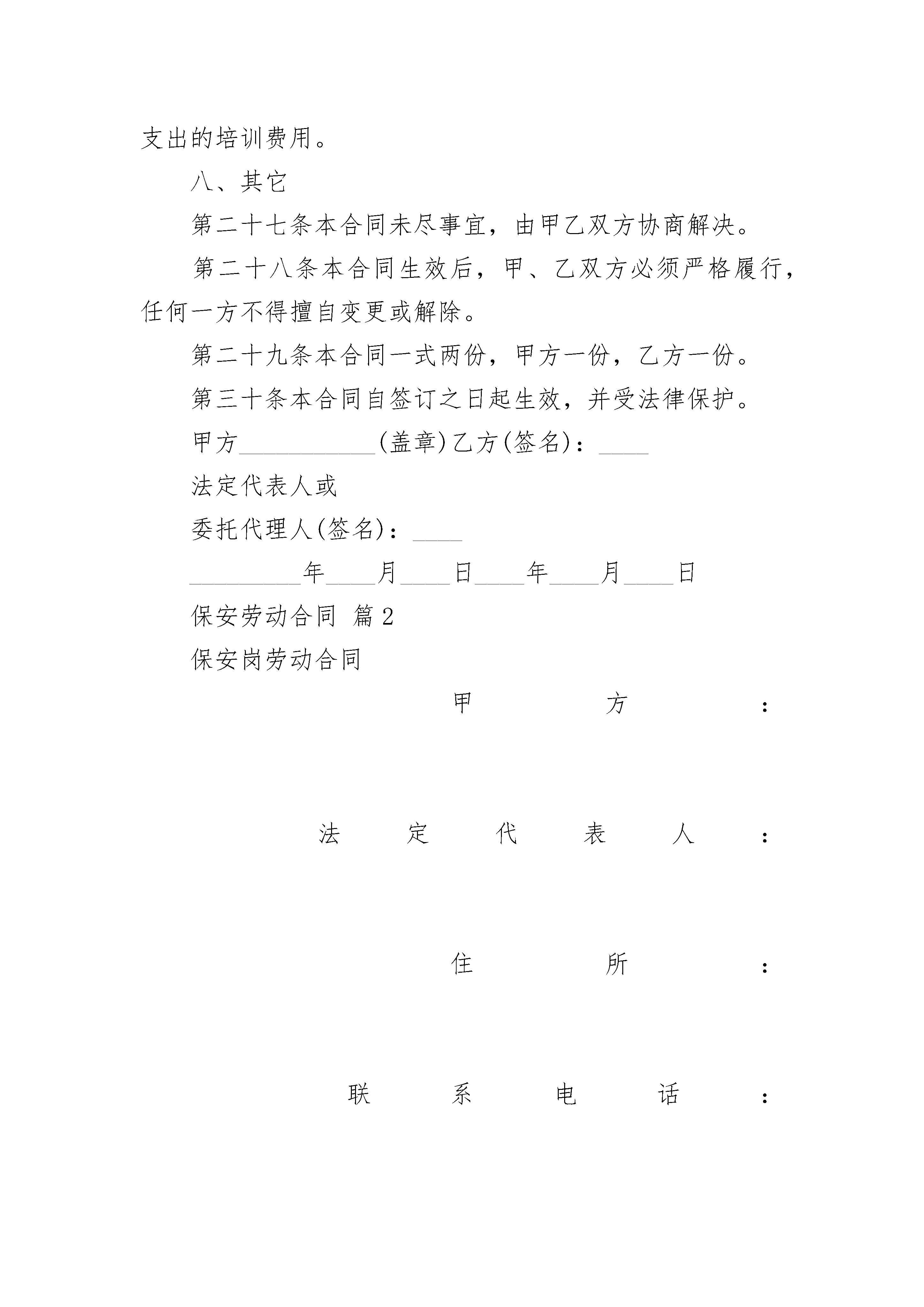 支出的培训费用。

八、其它

第二十七条本合同未尽事宜，由甲乙双方协商解决。

第二十八条本合同生效后，甲、乙双方必须严格履行，任何一方不得擅自变更或解除。

第二十九条本合同一式两份，甲方一份，乙方一份。

第三十条本合同自签订之日起生效，并受法律保护。

甲方___________(盖章)乙方(签名)：____

法定代表人或

委托代理人(签名)：____

_________年____月____日____年____月____日

保安劳动合同 篇2

保安岗劳动合同

甲方：

法定代表人：

住所：

联系电话：